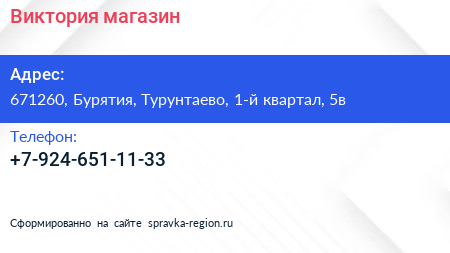 Виктория магазин

Адрес:
671260, Бурятия, Турунтаево, 1-й квартал, 5в

Телефон:
+7-924-651-11-33

Сформированно на сайте spravka-region.ru